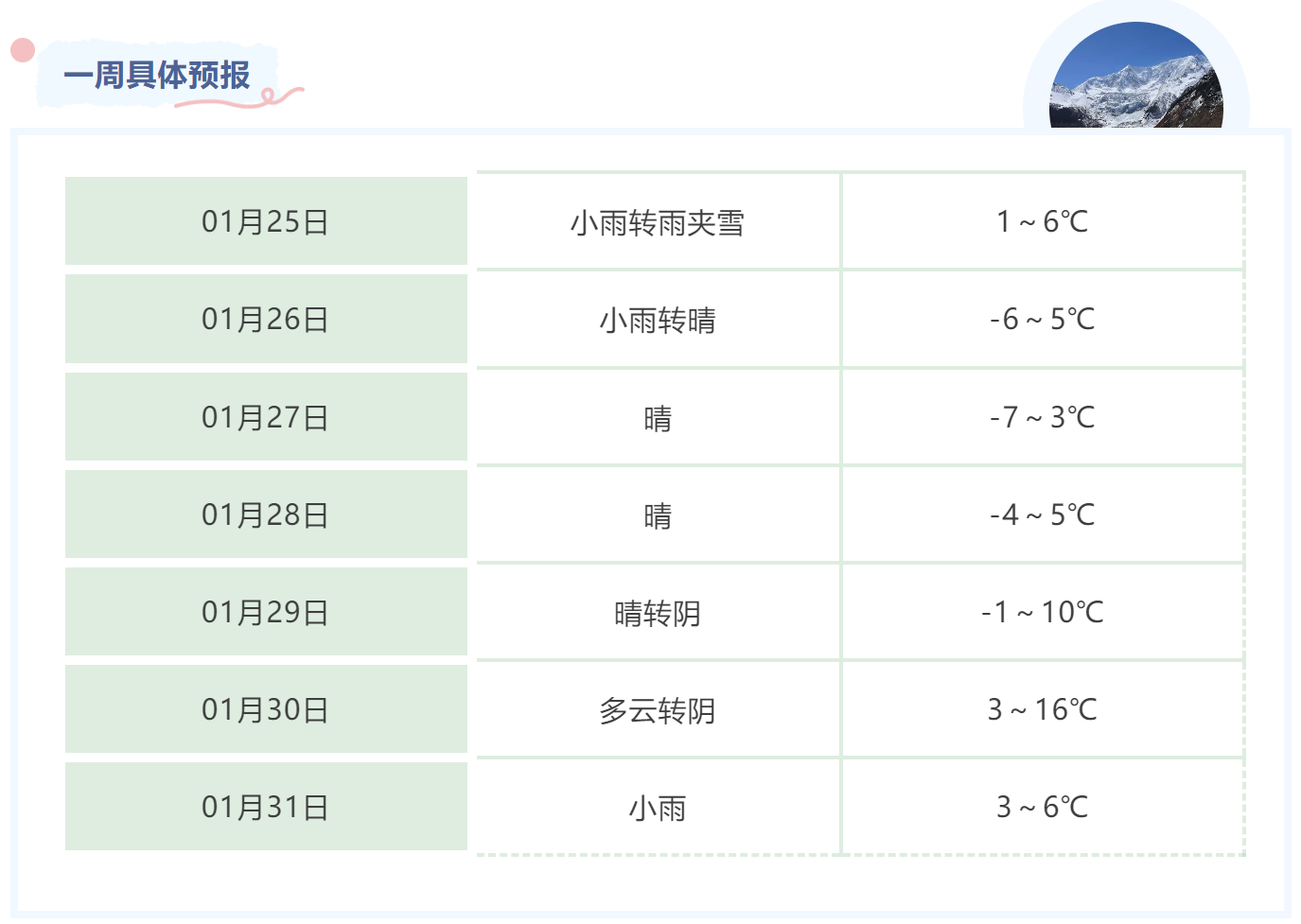 一周具体预报

| 01月25日 | 小雨转雨夹雪 | 1～6℃ |
|---|---|---|
| 01月26日 | 小雨转晴 | -6～5℃ |
| 01月27日 | 晴 | -7～3℃ |
| 01月28日 | 晴 | -4～5℃ |
| 01月29日 | 晴转阴 | -1～10℃ |
| 01月30日 | 多云转阴 | 3～16℃ |
| 01月31日 | 小雨 | 3～6℃ |